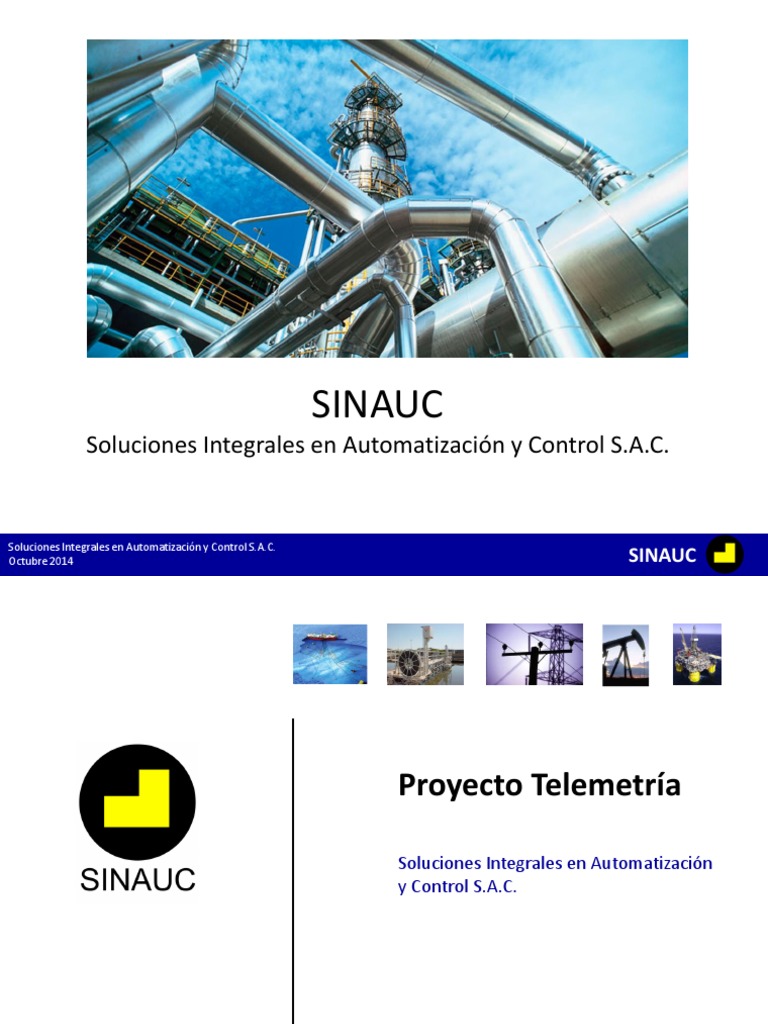 SINAUC
Soluciones Integrales en Automatización y Control S.A.C.

Soluciones Integrales en Automatización y Control S.A.C.
Octubre 2014

SINAUC

SINAUC

Proyecto Telemetría

Soluciones Integrales en Automatización y Control S.A.C.